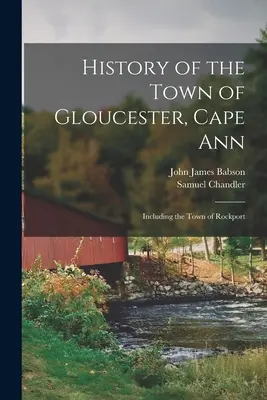 History of the Town of Gloucester, Cape Ann

John James Babson
Samuel Chandler

Including the Town of Rockport